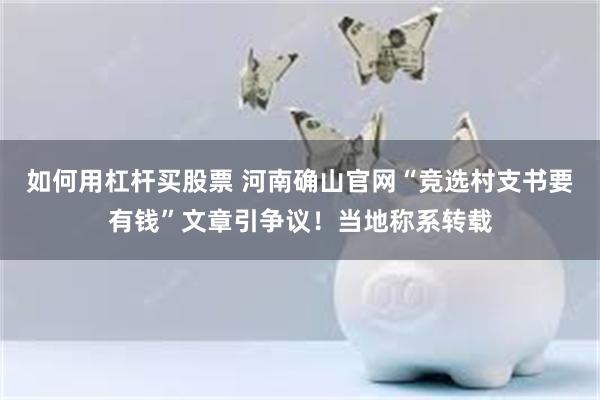 如何用杠杆买股票 河南确山官网“竞选村支书要有钱”文章引争议！当地称系转载